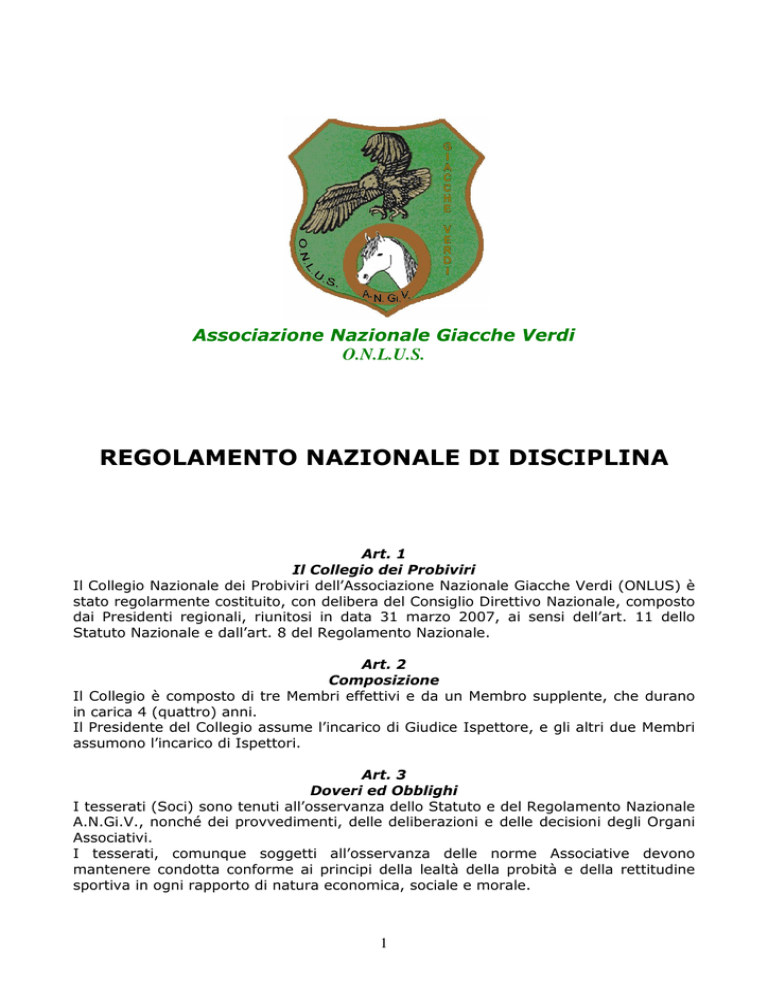 GIACCHE VERDI
O.N.L.U.S.
A.N.Gi.V.

Associazione Nazionale Giacche Verdi
O.N.L.U.S.

REGOLAMENTO NAZIONALE DI DISCIPLINA

Art. 1
Il Collegio dei Probiviri
Il Collegio Nazionale dei Probiviri dell'Associazione Nazionale Giacche Verdi (ONLUS) è stato regolarmente costituito, con delibera del Consiglio Direttivo Nazionale, composto dai Presidenti regionali, riunitosi in data 31 marzo 2007, ai sensi dell'art. 11 dello Statuto Nazionale e dall'art. 8 del Regolamento Nazionale.

Art. 2
Composizione
Il Collegio è composto di tre Membri effettivi e da un Membro supplente, che durano in carica 4 (quattro) anni.
Il Presidente del Collegio assume l'incarico di Giudice Ispettore, e gli altri due Membri assumono l'incarico di Ispettori.

Art. 3
Doveri ed Obblighi
I tesserati (Soci) sono tenuti all'osservanza dello Statuto e del Regolamento Nazionale A.N.Gi.V., nonché dei provvedimenti, delle deliberazioni e delle decisioni degli Organi Associativi.
I tesserati, comunque soggetti all'osservanza delle norme Associative devono mantenere condotta conforme ai principi della lealtà della probità e della rettitudine sportiva in ogni rapporto di natura economica, sociale e morale.

1